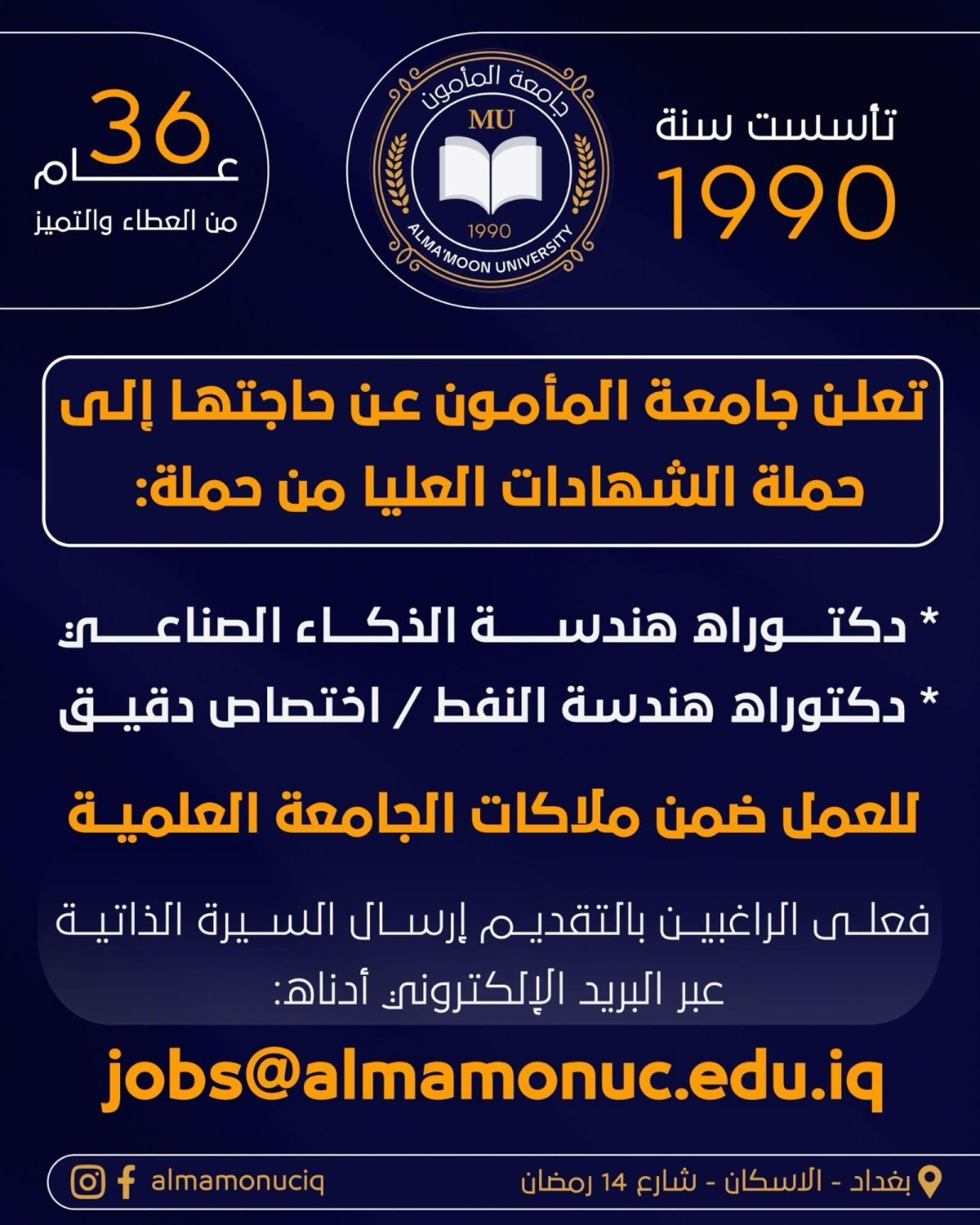 تأسست سنة
1990

جامعة المأمون
MU
1990
ALMA'MOON UNIVERSITY

36
عام
من العطاء والتميز

تعلن جامعة المأمون عن حاجتها إلى حملة الشهادات العليا من حملة:

* دكتوراه هندسة الذكاء الصناعي
* دكتوراه هندسة النفط / اختصاص دقيق

للعمل ضمن ملاكات الجامعة العلمية

فعلى الراغبين بالتقديم إرسال السيرة الذاتية عبر البريد الإلكتروني أدناه:

jobs@almamonuc.edu.iq

بغداد - الاسكان - شارع 14 رمضان

almamonuciq